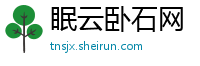 眠云卧石网

tnsjx.sheirun.com